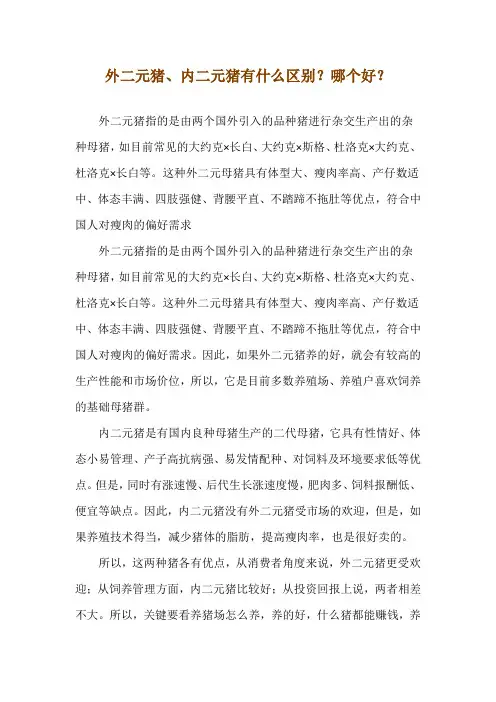 外二元猪、内二元猪有什么区别？哪个好？

外二元猪指的是由两个国外引入的品种猪进行杂交生产出的杂种母猪，如目前常见的大约克×长白、大约克×斯格、杜洛克×大约克、杜洛克×长白等。这种外二元母猪具有体型大、瘦肉率高、产仔数适中、体态丰满、四肢强健、背腰平直、不踏蹄不拖肚等优点，符合中国人对瘦肉的偏好需求

外二元猪指的是由两个国外引入的品种猪进行杂交生产出的杂种母猪，如目前常见的大约克×长白、大约克×斯格、杜洛克×大约克、杜洛克×长白等。这种外二元母猪具有体型大、瘦肉率高、产仔数适中、体态丰满、四肢强健、背腰平直、不踏蹄不拖肚等优点，符合中国人对瘦肉的偏好需求。因此，如果外二元猪养的好，就会有较高的生产性能和市场价位，所以，它是目前多数养殖场、养殖户喜欢饲养的基础母猪群。

内二元猪是有国内良种母猪生产的二代母猪，它具有性情好、体态小易管理、产子高抗病强、易发情配种、对饲料及环境要求低等优点。但是，同时有涨速慢、后代生长涨速度慢，肥肉多、饲料报酬低、便宜等缺点。因此，内二元猪没有外二元猪受市场的欢迎，但是，如果养殖技术得当，减少猪体的脂肪，提高瘦肉率，也是很好卖的。

所以，这两种猪各有优点，从消费者角度来说，外二元猪更受欢迎；从饲养管理方面，内二元猪比较好；从投资回报上说，两者相差不大。所以，关键要看养猪场怎么养，养的好，什么猪都能赚钱，养